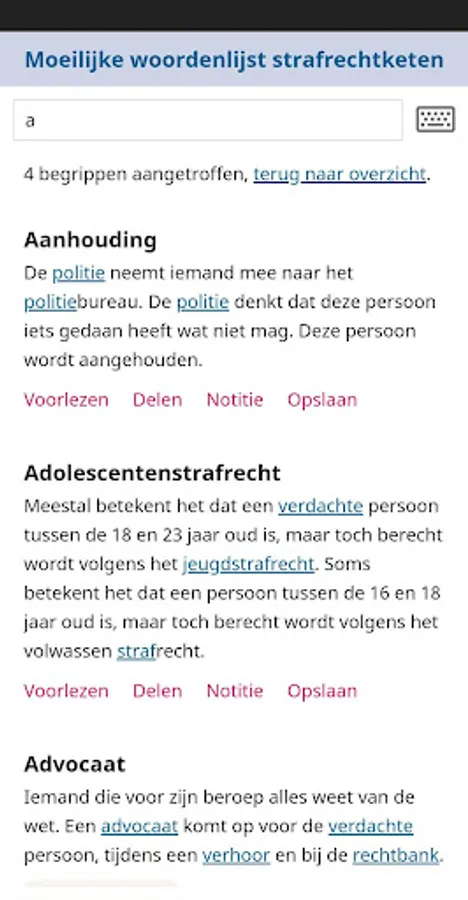 Moeilijke woordenlijst strafrechtketen

a

4 begrippen aangetroffen, terug naar overzicht.

Aanhouding

De politie neemt iemand mee naar het politiebureau. De politie denkt dat deze persoon iets gedaan heeft wat niet mag. Deze persoon wordt aangehouden.

Voorlezen Delen Notitie Opslaan

Adolescentenstrafrecht

Meestal betekent het dat een verdachte persoon tussen de 18 en 23 jaar oud is, maar toch berecht wordt volgens het jeugdstrafrecht. Soms betekent het dat een persoon tussen de 16 en 18 jaar oud is, maar toch berecht wordt volgens het volwassen strafrecht.

Voorlezen Delen Notitie Opslaan

Advocaat

Iemand die voor zijn beroep alles weet van de wet. Een advocaat komt op voor de verdachte persoon, tijdens een verhoor en bij de rechtbank.